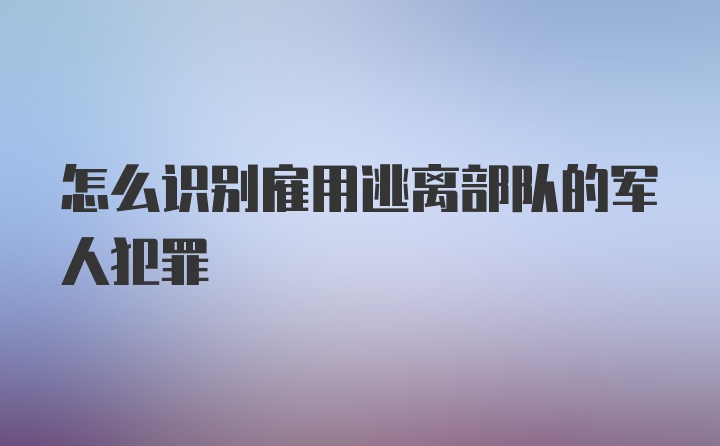 怎么识别雇用逃离部队的军人犯罪